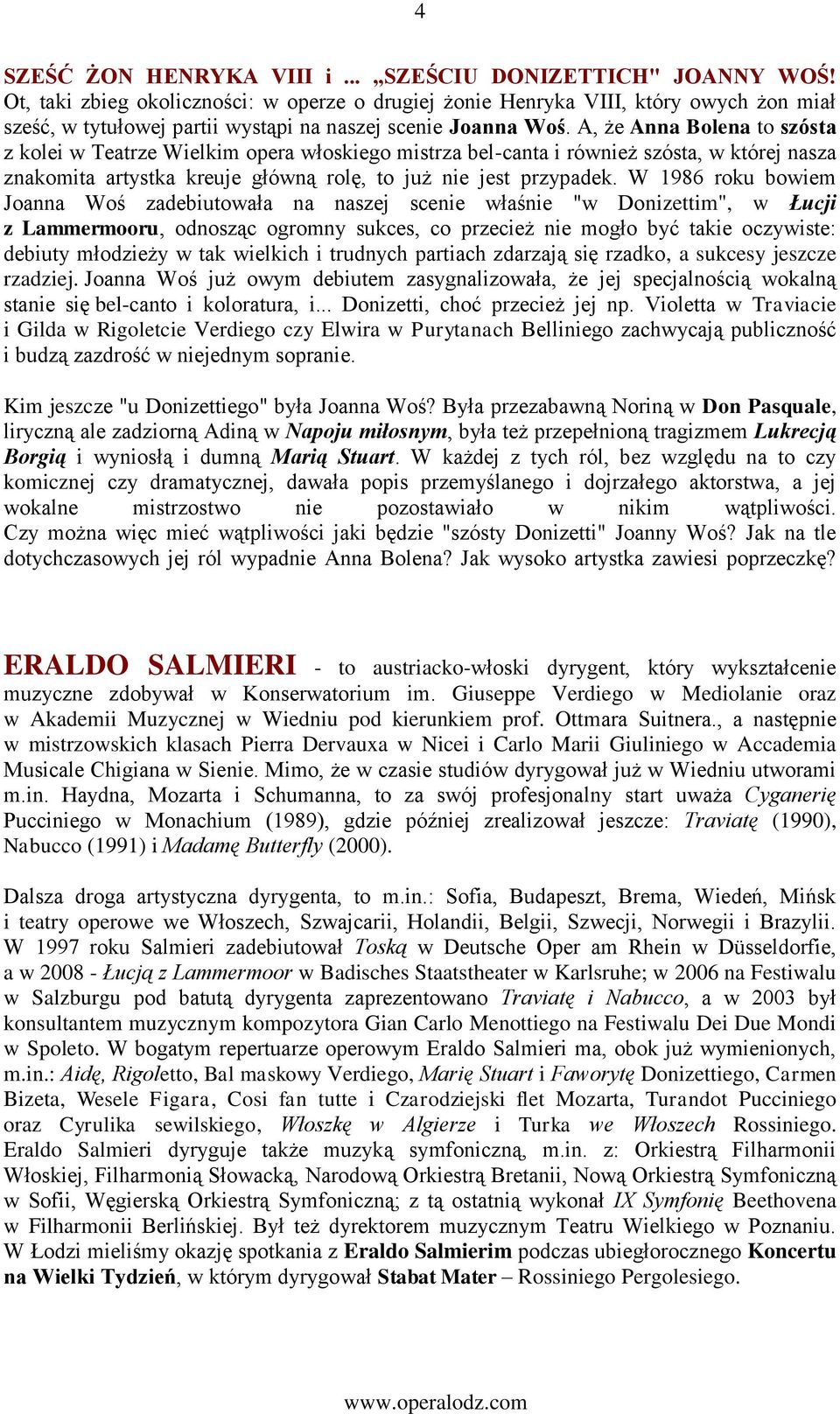 4

SZEŚĆ ŻON HENRYKA VIII i ... „SZEŚCIU DONIZETTICH" JOANNY WOŚ! Ot, taki zbieg okoliczności: w operze o drugiej żonie Henryka VIII, który owych żon miał sześć, w tytułowej partii wystąpi na naszej scenie Joanna Woś. A, że Anna Bolena to szósta z kolei w Teatrze Wielkim opera włoskiego mistrza bel-canta i również szósta, w której nasza znakomita artystka kreuje główną rolę, to już nie jest przypadek. W 1986 roku bowiem Joanna Woś zadebiutowała na naszej scenie właśnie "w Donizettim", w Łucji z Lammermooru, odnosząc ogromny sukces, co przecież nie mogło być takie oczywiste: debiuty młodzieży w tak wielkich i trudnych partiach zdarzają się rzadko, a sukcesy jeszcze rzadziej. Joanna Woś już owym debiutem zasygnalizowała, że jej specjalnością wokalną stanie się bel-canto i koloratura, i... Donizetti, choć przecież jej np. Violetta w Traviacie i Gilda w Rigoletcie Verdiego czy Elwira w Purytanach Belliniego zachwycają publiczność i budzą zazdrość w niejednym sopranie.

Kim jeszcze "u Donizettiego" była Joanna Woś? Była przezabawną Noriną w Don Pasquale, liryczną ale zadziorną Adiną w Napoju miłosnym, była też przepełnioną tragizmem Lukrecją Borgią i wyniosłą i dumną Marią Stuart. W każdej z tych ról, bez względu na to czy komicznej czy dramatycznej, dawała popis przemyślanego i dojrzałego aktorstwa, a jej wokalne mistrzostwo nie pozostawiało w nikim wątpliwości. Czy można więc mieć wątpliwości jaki będzie "szósty Donizetti" Joanny Woś? Jak na tle dotychczasowych jej ról wypadnie Anna Bolena? Jak wysoko artystka zawiesi poprzeczkę?

ERALDO SALMIERI - to austriacko-włoski dyrygent, który wykształcenie muzyczne zdobywał w Konserwatorium im. Giuseppe Verdiego w Mediolanie oraz w Akademii Muzycznej w Wiedniu pod kierunkiem prof. Ottmara Suitnera., a następnie w mistrzowskich klasach Pierra Dervauxa w Nicei i Carlo Marii Giuliniego w Accademia Musicale Chigiana w Sienie. Mimo, że w czasie studiów dyrygował już w Wiedniu utworami m.in. Haydna, Mozarta i Schumanna, to za swój profesjonalny start uważa Cyganerię Pucciniego w Monachium (1989), gdzie później zrealizował jeszcze: Traviatę (1990), Nabucco (1991) i Madamę Butterfly (2000).

Dalsza droga artystyczna dyrygenta, to m.in.: Sofia, Budapeszt, Brema, Wiedeń, Mińsk i teatry operowe we Włoszech, Szwajcarii, Holandii, Belgii, Szwecji, Norwegii i Brazylii. W 1997 roku Salmieri zadebiutował Toską w Deutsche Oper am Rhein w Düsseldorfie, a w 2008 - Łucją z Lammermoor w Badisches Staatstheater w Karlsruhe; w 2006 na Festiwalu w Salzburgu pod batutą dyrygenta zaprezentowano Traviatę i Nabucco, a w 2003 był konsultantem muzycznym kompozytora Gian Carlo Menottiego na Festiwalu Dei Due Mondi w Spoleto. W bogatym repertuarze operowym Eraldo Salmieri ma, obok już wymienionych, m.in.: Aidę, Rigoletto, Bal maskowy Verdiego, Marię Stuart i Faworytę Donizettiego, Carmen Bizeta, Wesele Figara, Cosi fan tutte i Czarodziejski flet Mozarta, Turandot Pucciniego oraz Cyrulika sewilskiego, Włoszkę w Algierze i Turka we Włoszech Rossiniego. Eraldo Salmieri dyryguje także muzyką symfoniczną, m.in. z: Orkiestrą Filharmonii Włoskiej, Filharmonią Słowacką, Narodową Orkiestrą Bretanii, Nową Orkiestrą Symfoniczną w Sofii, Węgierską Orkiestrą Symfoniczną; z tą ostatnią wykonał IX Symfonię Beethovena w Filharmonii Berlińskiej. Był też dyrektorem muzycznym Teatru Wielkiego w Poznaniu. W Łodzi mieliśmy okazję spotkania z Eraldo Salmierim podczas ubiegłorocznego Koncertu na Wielki Tydzień, w którym dyrygował Stabat Mater – Rossiniego Pergolesiego.

www.operalodz.com